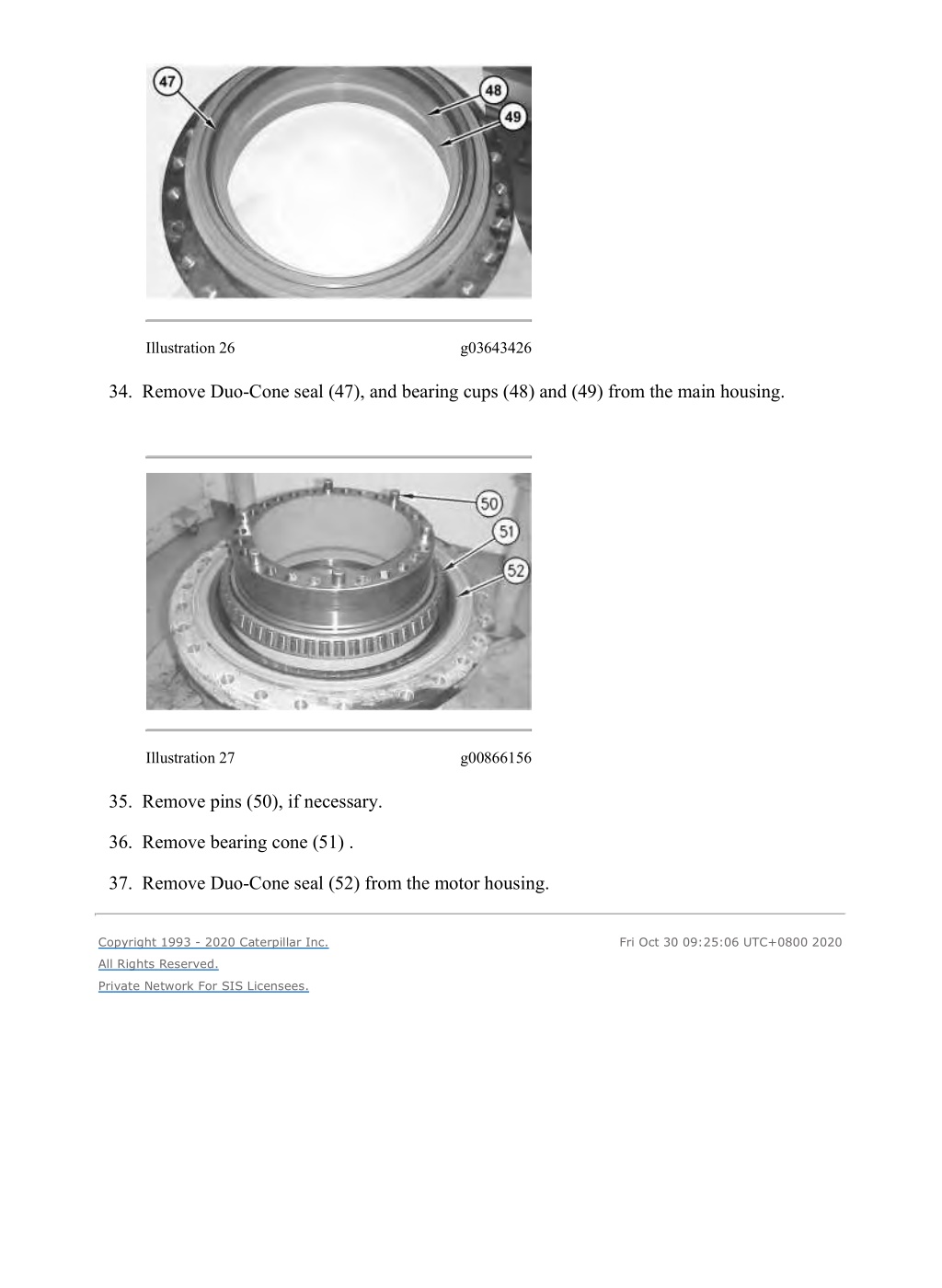 47
48
49

Illustration 26 g03643426

34. Remove Duo-Cone seal (47), and bearing cups (48) and (49) from the main housing.

50
51
52

Illustration 27 g00866156

35. Remove pins (50), if necessary.

36. Remove bearing cone (51) .

37. Remove Duo-Cone seal (52) from the motor housing.

Copyright 1993 - 2020 Caterpillar Inc.
All Rights Reserved.
Private Network For SIS Licensees.

Fri Oct 30 09:25:06 UTC+0800 2020